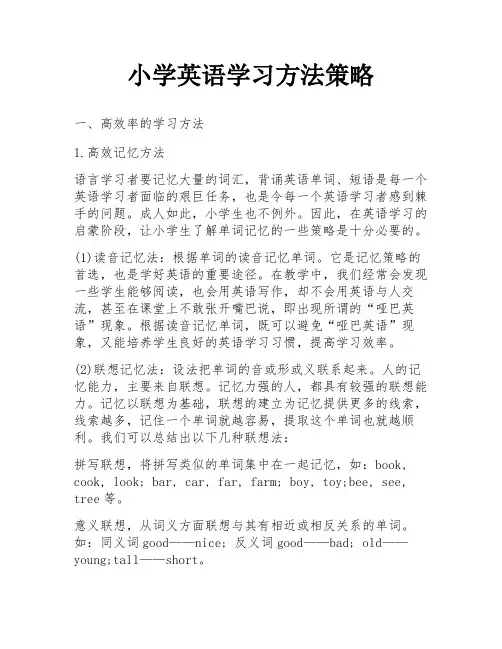 小学英语学习方法策略

一、高效率的学习方法

1.高效记忆方法

语言学习者要记忆大量的词汇，背诵英语单词、短语是每一个英语学习者面临的艰巨任务，也是令每一个英语学习者感到棘手的问题。成人如此，小学生也不例外。因此，在英语学习的启蒙阶段，让小学生了解单词记忆的一些策略是十分必要的。

(1)读音记忆法：根据单词的读音记忆单词。它是记忆策略的首选，也是学好英语的重要途径。在教学中，我们经常会发现一些学生能够阅读，也会用英语写作，却不会用英语与人交流，甚至在课堂上不敢张开嘴巴说，即出现所谓的“哑巴英语”现象。根据读音记忆单词，既可以避免“哑巴英语”现象，又能培养学生良好的英语学习习惯，提高学习效率。

(2)联想记忆法：设法把单词的音或形或义联系起来。人的记忆能力，主要来自联想。记忆力强的人，都具有较强的联想能力。记忆以联想为基础，联想的建立为记忆提供更多的线索，线索越多，记住一个单词就越容易，提取这个单词也就越顺利。我们可以总结出以下几种联想法：

拼写联想，将拼写类似的单词集中在一起记忆，如：book，cook，look；bar，car，far，farm；boy，toy;bee，see，tree 等。

意义联想，从词义方面联想与其有相近或相反关系的单词。如：同义词 good——nice；反义词 good——bad；old——young;tall——short。